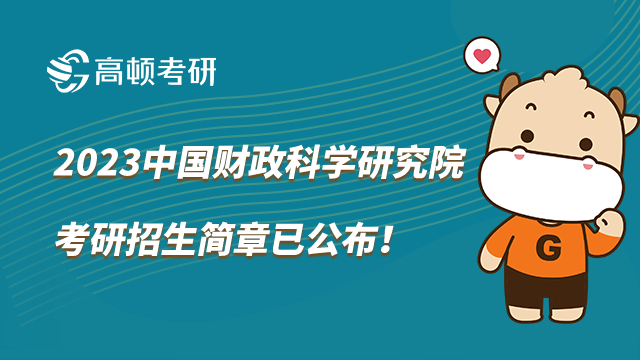 高顿考研

2023中国财政科学研究院

考研招生简章已公布！

G